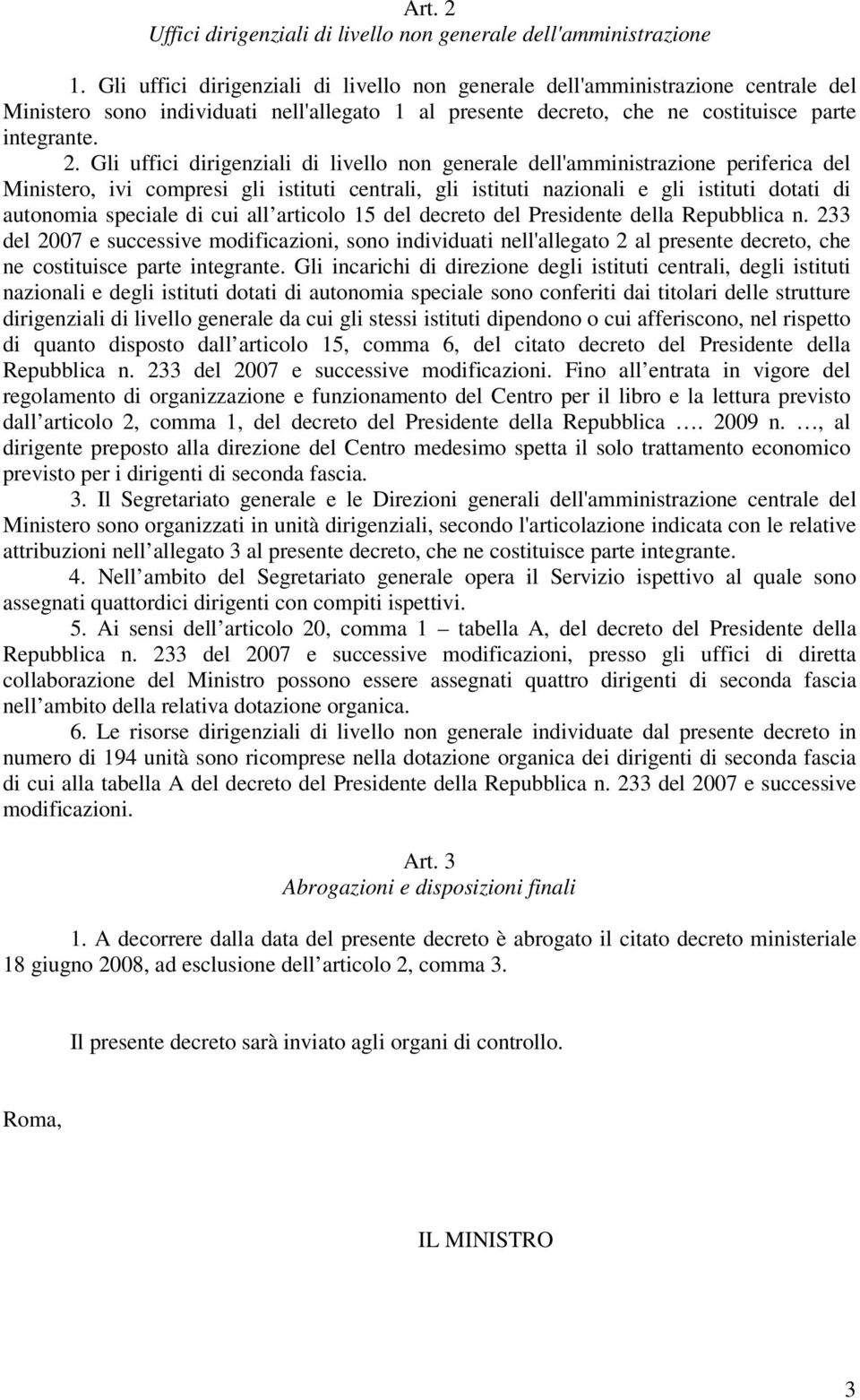 Art. 2
Uffici dirigenziali di livello non generale dell'amministrazione

1. Gli uffici dirigenziali di livello non generale dell'amministrazione centrale del Ministero sono individuati nell'allegato 1 al presente decreto, che ne costituisce parte integrante.

2. Gli uffici dirigenziali di livello non generale dell'amministrazione periferica del Ministero, ivi compresi gli istituti centrali, gli istituti nazionali e gli istituti dotati di autonomia speciale di cui all articolo 15 del decreto del Presidente della Repubblica n. 233 del 2007 e successive modificazioni, sono individuati nell'allegato 2 al presente decreto, che ne costituisce parte integrante. Gli incarichi di direzione degli istituti centrali, degli istituti nazionali e degli istituti dotati di autonomia speciale sono conferiti dai titolari delle strutture dirigenziali di livello generale da cui gli stessi istituti dipendono o cui afferiscono, nel rispetto di quanto disposto dall articolo 15, comma 6, del citato decreto del Presidente della Repubblica n. 233 del 2007 e successive modificazioni. Fino all entrata in vigore del regolamento di organizzazione e funzionamento del Centro per il libro e la lettura previsto dall articolo 2, comma 1, del decreto del Presidente della Repubblica …. 2009 n. …, al dirigente preposto alla direzione del Centro medesimo spetta il solo trattamento economico previsto per i dirigenti di seconda fascia.

3. Il Segretariato generale e le Direzioni generali dell'amministrazione centrale del Ministero sono organizzati in unità dirigenziali, secondo l'articolazione indicata con le relative attribuzioni nell allegato 3 al presente decreto, che ne costituisce parte integrante.

4. Nell ambito del Segretariato generale opera il Servizio ispettivo al quale sono assegnati quattordici dirigenti con compiti ispettivi.

5. Ai sensi dell articolo 20, comma 1 – tabella A, del decreto del Presidente della Repubblica n. 233 del 2007 e successive modificazioni, presso gli uffici di diretta collaborazione del Ministro possono essere assegnati quattro dirigenti di seconda fascia nell ambito della relativa dotazione organica.

6. Le risorse dirigenziali di livello non generale individuate dal presente decreto in numero di 194 unità sono ricomprese nella dotazione organica dei dirigenti di seconda fascia di cui alla tabella A del decreto del Presidente della Repubblica n. 233 del 2007 e successive modificazioni.

Art. 3
Abrogazioni e disposizioni finali

1. A decorrere dalla data del presente decreto è abrogato il citato decreto ministeriale 18 giugno 2008, ad esclusione dell articolo 2, comma 3.

Il presente decreto sarà inviato agli organi di controllo.

Roma,

IL MINISTRO

3